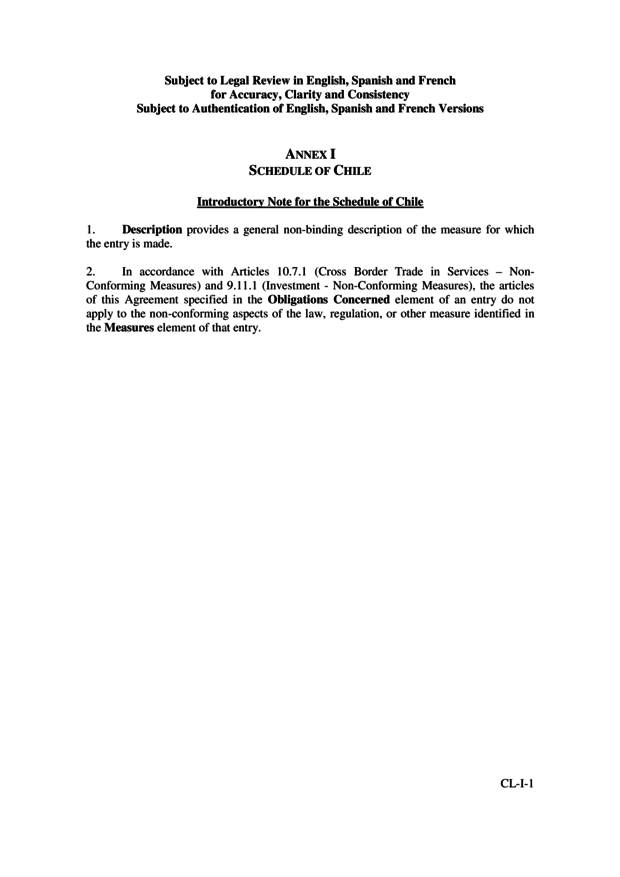 Subject to Legal Review in English, Spanish and French
for Accuracy, Clarity and Consistency
Subject to Authentication of English, Spanish and French Versions

ANNEX I
SCHEDULE OF CHILE

Introductory Note for the Schedule of Chile

1. Description provides a general non-binding description of the measure for which the entry is made.

2. In accordance with Articles 10.7.1 (Cross Border Trade in Services – Non-Conforming Measures) and 9.11.1 (Investment - Non-Conforming Measures), the articles of this Agreement specified in the Obligations Concerned element of an entry do not apply to the non-conforming aspects of the law, regulation, or other measure identified in the Measures element of that entry.

CL-I-1